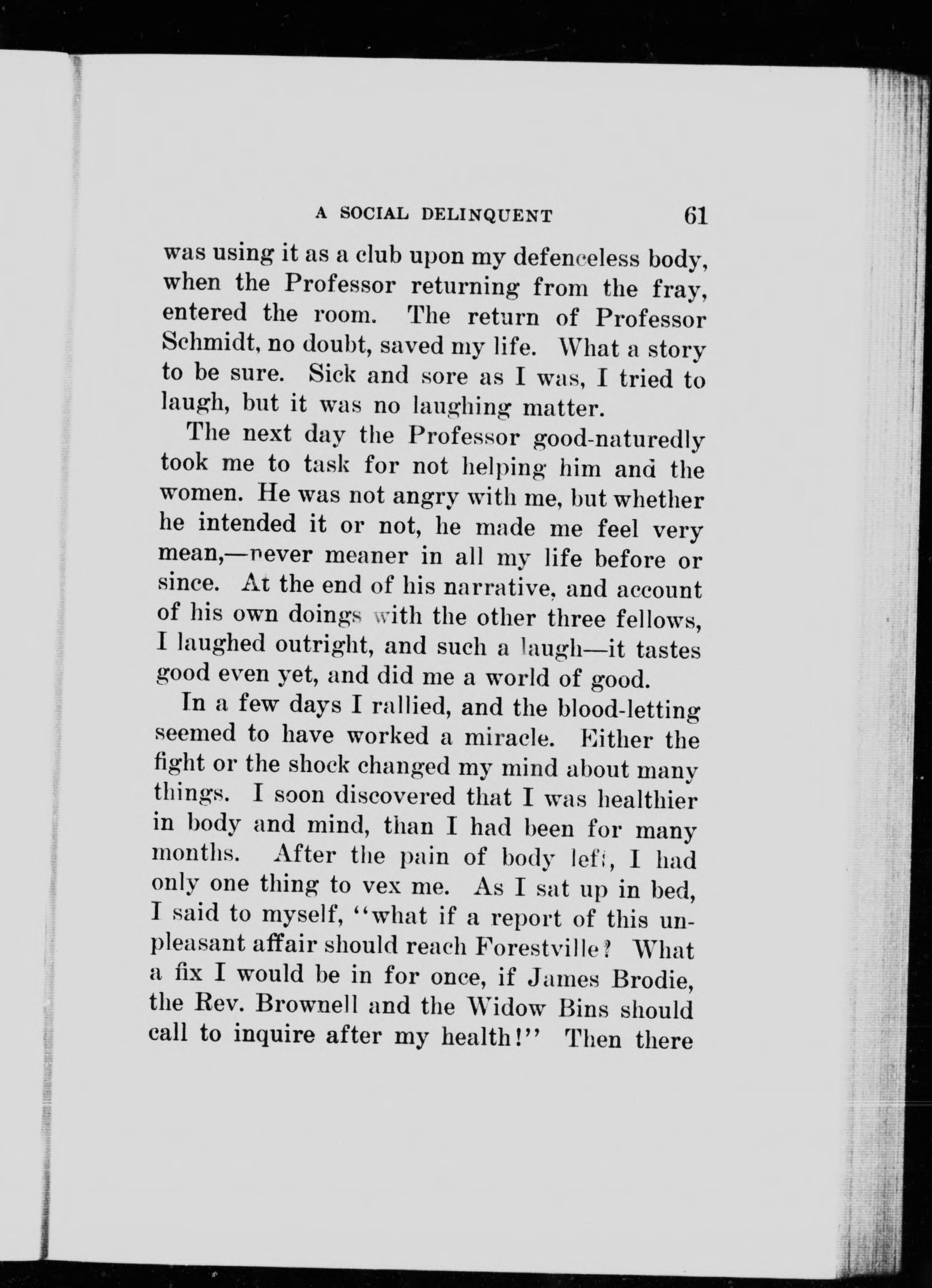 A SOCIAL DELINQUENT 61

was using it as a club upon my defenceless body, when the Professor returning from the fray, entered the room. The return of Professor Schmidt, no doubt, saved my life. What a story to be sure. Sick and sore as I was, I tried to laugh, but it was no laughing matter.

The next day the Professor good-naturedly took me to task for not helping him and the women. He was not angry with me, but whether he intended it or not, he made me feel very mean,—never meaner in all my life before or since. At the end of his narrative, and account of his own doings with the other three fellows, I laughed outright, and such a laugh—it tastes good even yet, and did me a world of good.

In a few days I rallied, and the blood-letting seemed to have worked a miracle. Either the fight or the shock changed my mind about many things. I soon discovered that I was healthier in body and mind, than I had been for many months. After the pain of body left, I had only one thing to vex me. As I sat up in bed, I said to myself, "what if a report of this unpleasant affair should reach Forestville? What a fix I would be in for once, if James Brodie, the Rev. Brownell and the Widow Bins should call to inquire after my health!" Then there